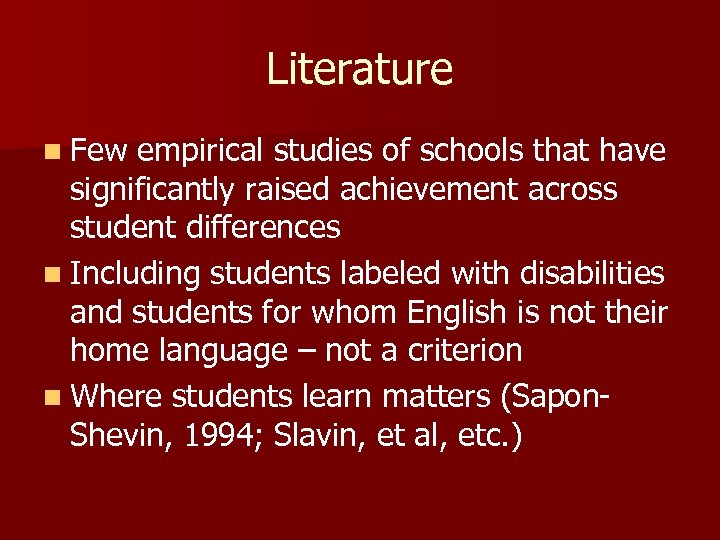 Literature

• Few empirical studies of schools that have significantly raised achievement across student differences
• Including students labeled with disabilities and students for whom English is not their home language – not a criterion
• Where students learn matters (Sapon-Shevin, 1994; Slavin, et al, etc.)